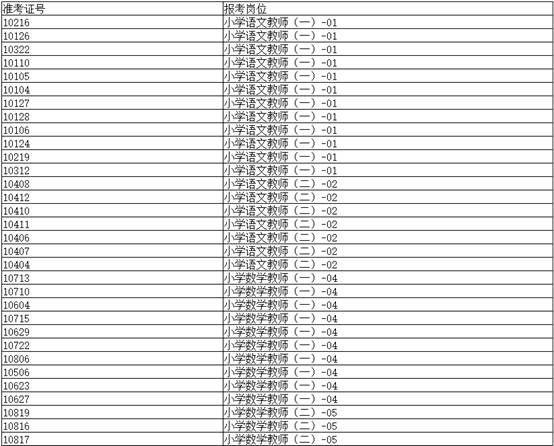 | 准考证号 | 报考岗位 |
|---|---|
| 10216 | 小学语文教师（一）-01 |
| 10126 | 小学语文教师（一）-01 |
| 10322 | 小学语文教师（一）-01 |
| 10110 | 小学语文教师（一）-01 |
| 10105 | 小学语文教师（一）-01 |
| 10104 | 小学语文教师（一）-01 |
| 10127 | 小学语文教师（一）-01 |
| 10128 | 小学语文教师（一）-01 |
| 10106 | 小学语文教师（一）-01 |
| 10124 | 小学语文教师（一）-01 |
| 10219 | 小学语文教师（一）-01 |
| 10312 | 小学语文教师（一）-01 |
| 10408 | 小学语文教师（二）-02 |
| 10412 | 小学语文教师（二）-02 |
| 10410 | 小学语文教师（二）-02 |
| 10411 | 小学语文教师（二）-02 |
| 10406 | 小学语文教师（二）-02 |
| 10407 | 小学语文教师（二）-02 |
| 10404 | 小学语文教师（二）-02 |
| 10713 | 小学数学教师（一）-04 |
| 10710 | 小学数学教师（一）-04 |
| 10604 | 小学数学教师（一）-04 |
| 10715 | 小学数学教师（一）-04 |
| 10629 | 小学数学教师（一）-04 |
| 10722 | 小学数学教师（一）-04 |
| 10806 | 小学数学教师（一）-04 |
| 10506 | 小学数学教师（一）-04 |
| 10623 | 小学数学教师（一）-04 |
| 10627 | 小学数学教师（一）-04 |
| 10819 | 小学数学教师（二）-05 |
| 10816 | 小学数学教师（二）-05 |
| 10817 | 小学数学教师（二）-05 |